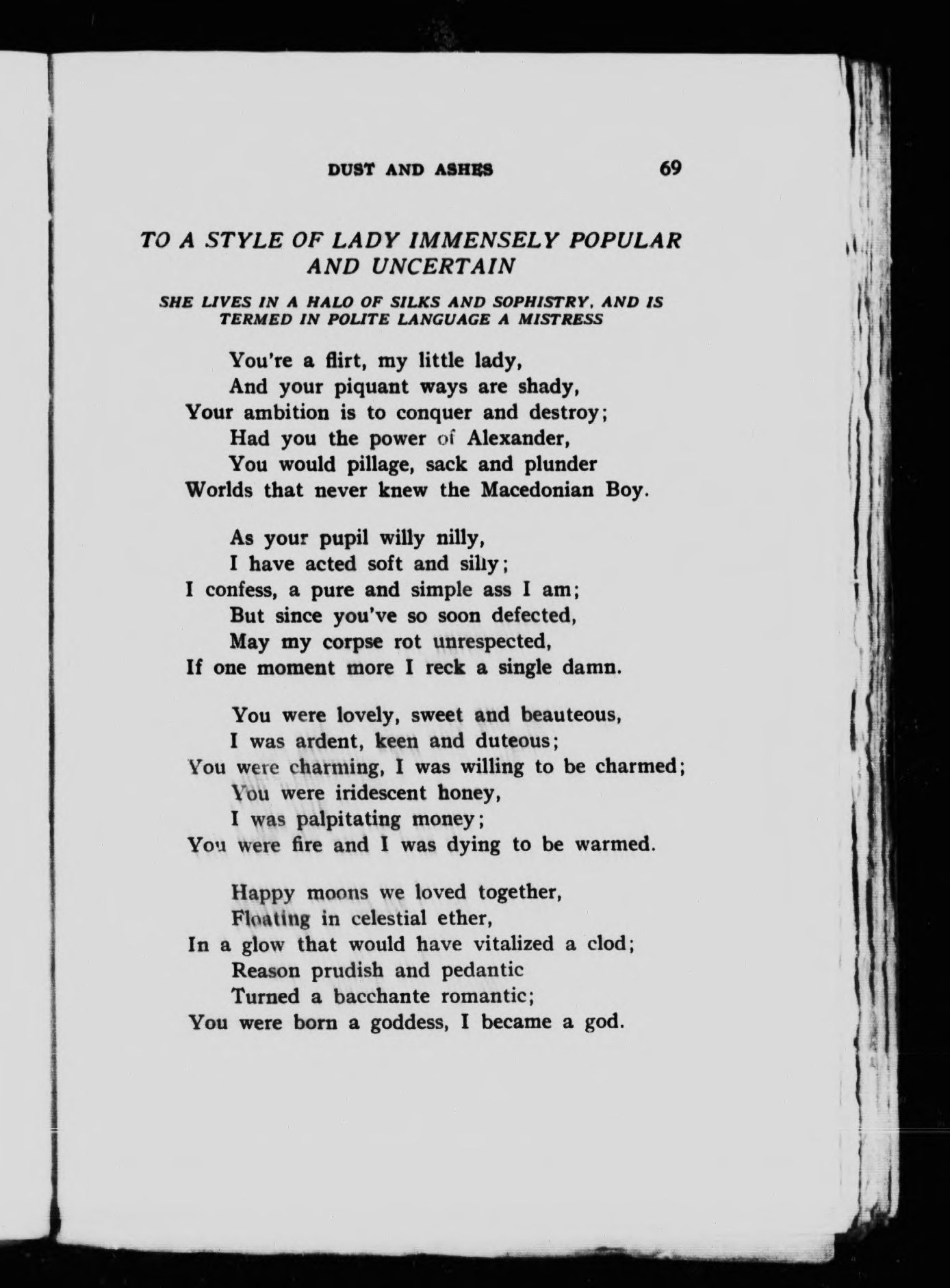 DUST AND ASHES 69

TO A STYLE OF LADY IMMENSELY POPULAR AND UNCERTAIN

SHE LIVES IN A HALO OF SILKS AND SOPHISTRY, AND IS TERMED IN POLITE LANGUAGE A MISTRESS

You're a flirt, my little lady,
And your piquant ways are shady,
Your ambition is to conquer and destroy;
Had you the power of Alexander,
You would pillage, sack and plunder
Worlds that never knew the Macedonian Boy.

As your pupil willy nilly,
I have acted soft and silly;
I confess, a pure and simple ass I am;
But since you've so soon defected,
May my corpse rot unrespected,
If one moment more I reck a single damn.

You were lovely, sweet and beauteous,
I was ardent, keen and duteous;
You were charming, I was willing to be charmed;
You were iridescent honey,
I was palpitating money;
You were fire and I was dying to be warmed.

Happy moons we loved together,
Floating in celestial ether,
In a glow that would have vitalized a clod;
Reason prudish and pedantic
Turned a bacchante romantic;
You were born a goddess, I became a god.